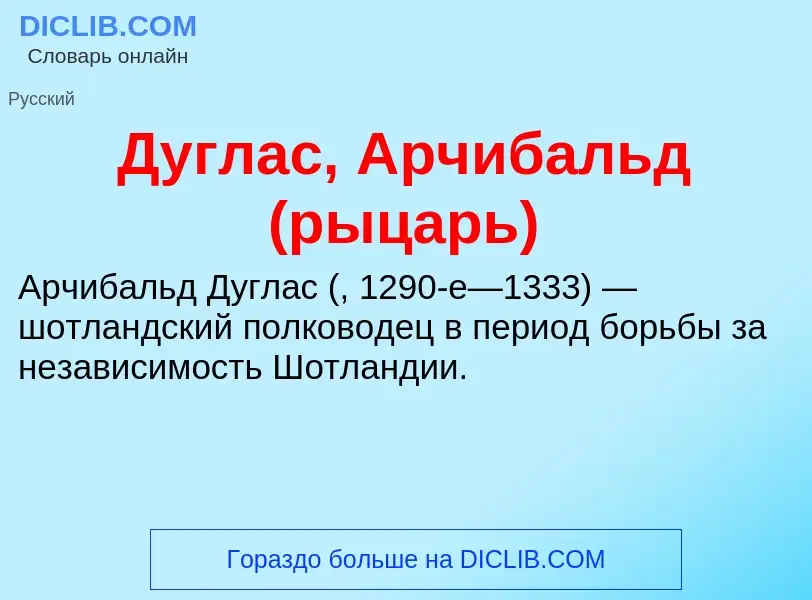 DICLIB.COM
Словарь онлайн

Русский

Дуглас, Арчибальд (рыцарь)

Арчибальд Дуглас (, 1290-е—1333) — шотландский полководец в период борьбы за независимость Шотландии.

Гораздо больше на DICLIB.COM